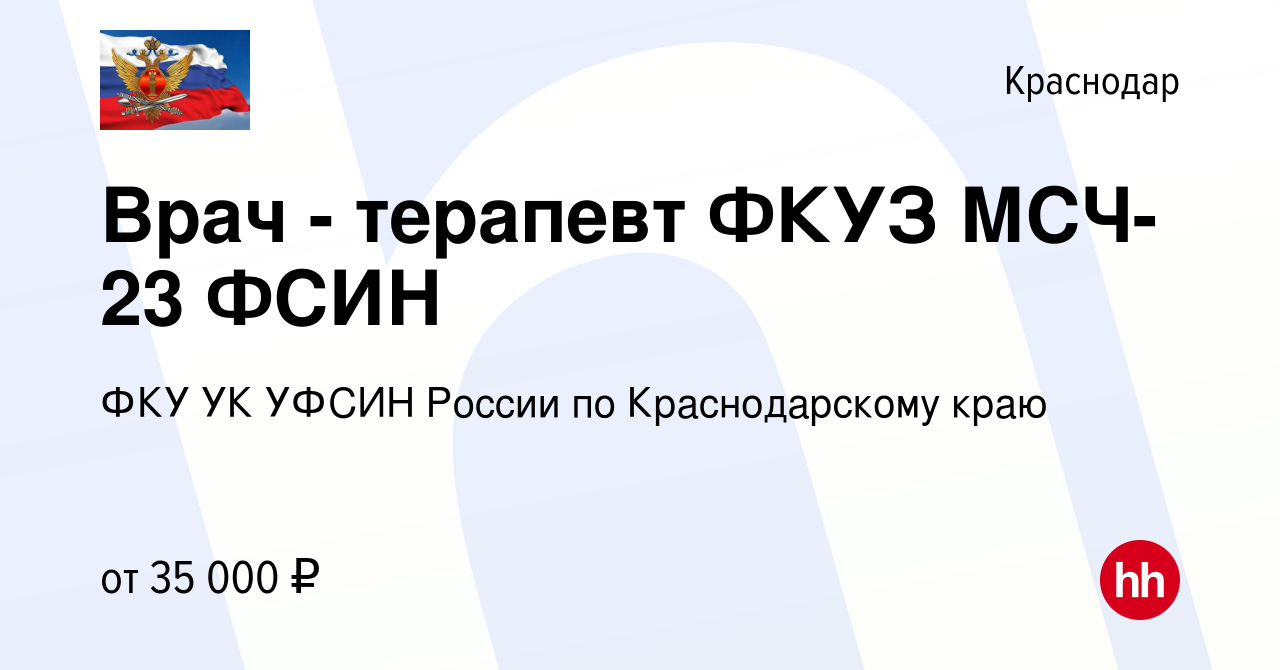 Краснодар

Врач - терапевт ФКУЗ МСЧ-23 ФСИН

ФКУ УК УФСИН России по Краснодарскому краю

от 35 000 ₽

hh